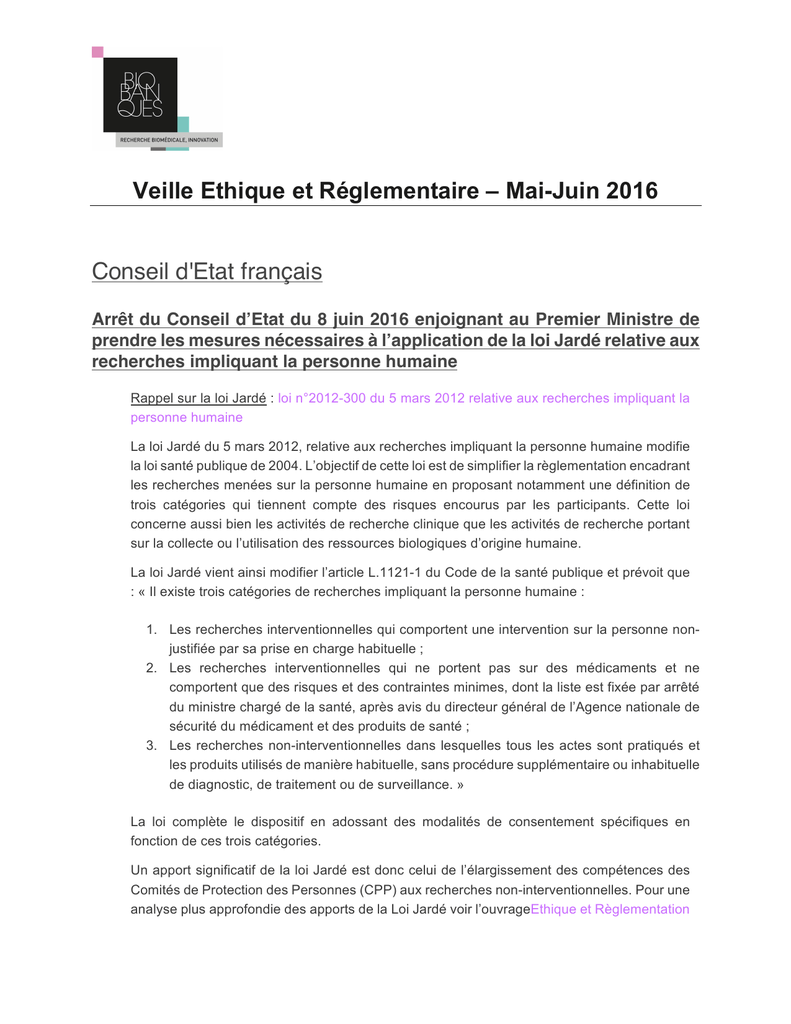 BIO BAN QUES
RECHERCHE BIOMÉDICALE, INNOVATION

Veille Ethique et Réglementaire – Mai-Juin 2016

Conseil d'Etat français

Arrêt du Conseil d'Etat du 8 juin 2016 enjoignant au Premier Ministre de prendre les mesures nécessaires à l'application de la loi Jardé relative aux recherches impliquant la personne humaine

Rappel sur la loi Jardé : loi n°2012-300 du 5 mars 2012 relative aux recherches impliquant la personne humaine

La loi Jardé du 5 mars 2012, relative aux recherches impliquant la personne humaine modifie la loi santé publique de 2004. L'objectif de cette loi est de simplifier la règlementation encadrant les recherches menées sur la personne humaine en proposant notamment une définition de trois catégories qui tiennent compte des risques encourus par les participants. Cette loi concerne aussi bien les activités de recherche clinique que les activités de recherche portant sur la collecte ou l'utilisation des ressources biologiques d'origine humaine.

La loi Jardé vient ainsi modifier l'article L.1121-1 du Code de la santé publique et prévoit que : « Il existe trois catégories de recherches impliquant la personne humaine :

1. Les recherches interventionnelles qui comportent une intervention sur la personne non-justifiée par sa prise en charge habituelle ;
2. Les recherches interventionnelles qui ne portent pas sur des médicaments et ne comportent que des risques et des contraintes minimes, dont la liste est fixée par arrêté du ministre chargé de la santé, après avis du directeur général de l'Agence nationale de sécurité du médicament et des produits de santé ;
3. Les recherches non-interventionnelles dans lesquelles tous les actes sont pratiqués et les produits utilisés de manière habituelle, sans procédure supplémentaire ou inhabituelle de diagnostic, de traitement ou de surveillance. »

La loi complète le dispositif en adossant des modalités de consentement spécifiques en fonction de ces trois catégories.

Un apport significatif de la loi Jardé est donc celui de l'élargissement des compétences des Comités de Protection des Personnes (CPP) aux recherches non-interventionnelles. Pour une analyse plus approfondie des apports de la Loi Jardé voir l'ouvrageEthique et Règlementation